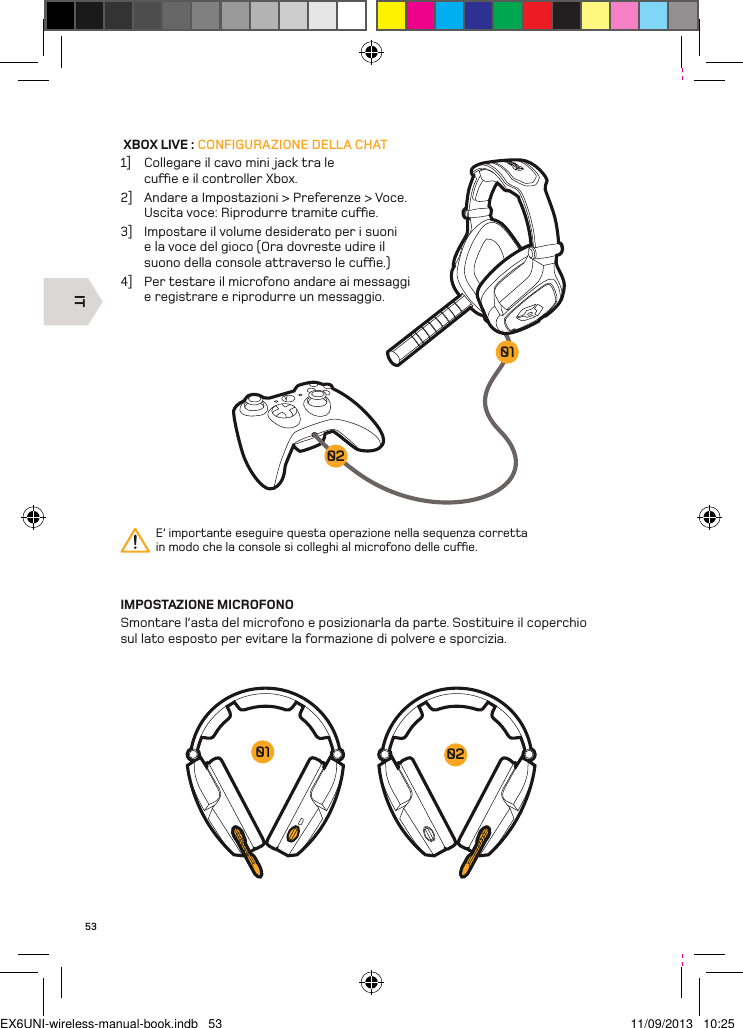 XBOX LIVE : CONFIGURAZIONE DELLA CHAT

1] Collegare il cavo mini jack tra le cuffie e il controller Xbox.

2] Andare a Impostazioni > Preferenze > Voce. Uscita voce: Riprodurre tramite cuffie.

3] Impostare il volume desiderato per i suoni e la voce del gioco (Ora dovreste udire il suono della console attraverso le cuffie.)

4] Per testare il microfono andare ai messaggi e registrare e riprodurre un messaggio.

IT

01

02

E' importante eseguire questa operazione nella sequenza corretta in modo che la console si colleghi al microfono delle cuffie.

IMPOSTAZIONE MICROFONO

Smontare l'asta del microfono e posizionarla da parte. Sostituire il coperchio sul lato esposto per evitare la formazione di polvere e sporcizia.

01

02

53

EX6UNI-wireless-manual-book.indb 53

11/09/2013 10:25